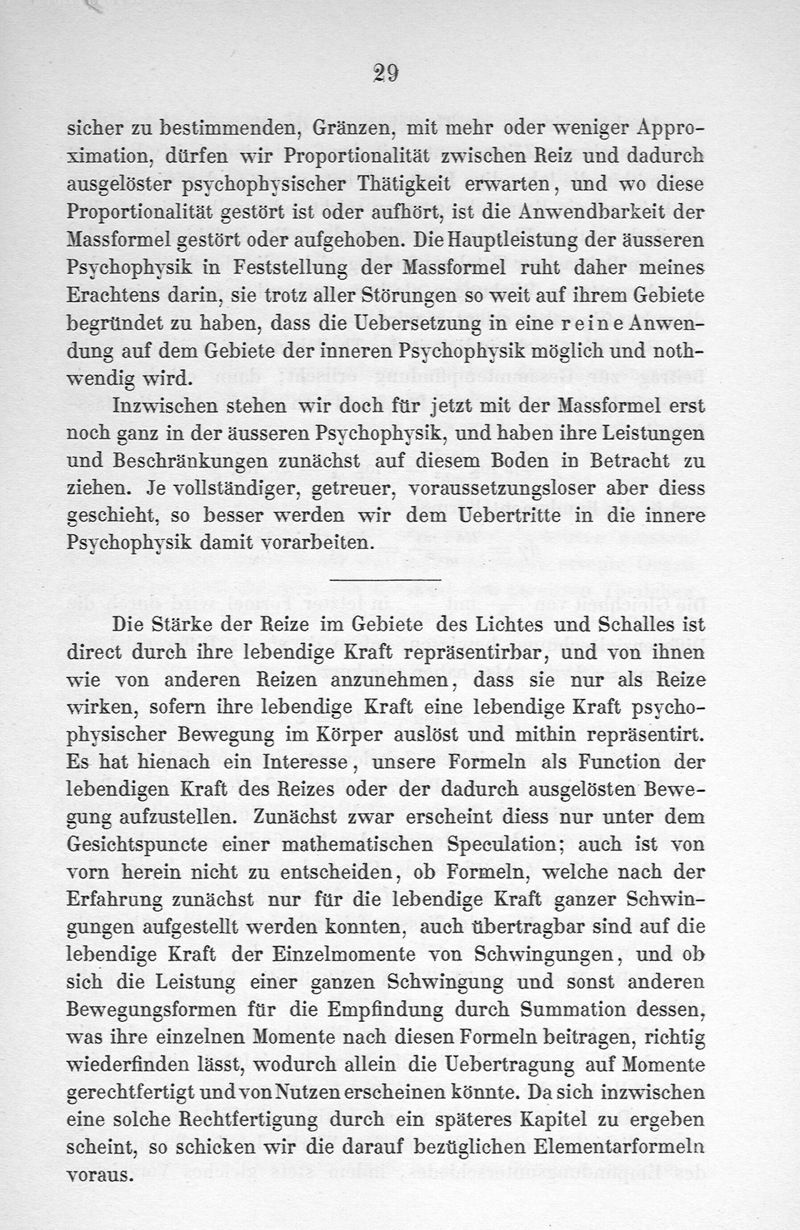 29

sicher zu bestimmenden, Gränzen, mit mehr oder weniger Approximation, dürfen wir Proportionalität zwischen Reiz und dadurch ausgelöster psychophysischer Thätigkeit erwarten, und wo diese Proportionalität gestört ist oder aufhört, ist die Anwendbarkeit der Massformel gestört oder aufgehoben. Die Hauptleistung der äusseren Psychophysik in Feststellung der Massformel ruht daher meines Erachtens darin, sie trotz aller Störungen so weit auf ihrem Gebiete begründet zu haben, dass die Uebersetzung in eine reine Anwendung auf dem Gebiete der inneren Psychophysik möglich und nothwendig wird.

Inzwischen stehen wir doch für jetzt mit der Massformel erst noch ganz in der äusseren Psychophysik, und haben ihre Leistungen und Beschränkungen zunächst auf diesem Boden in Betracht zu ziehen. Je vollständiger, getreuer, voraussetzungsloser aber diess geschieht, so besser werden wir dem Uebertritte in die innere Psychophysik damit vorarbeiten.

Die Stärke der Reize im Gebiete des Lichtes und Schalles ist direct durch ihre lebendige Kraft repräsentirbar, und von ihnen wie von anderen Reizen anzunehmen, dass sie nur als Reize wirken, sofern ihre lebendige Kraft eine lebendige Kraft psychophysischer Bewegung im Körper auslöst und mithin repräsentirt. Es hat hienach ein Interesse, unsere Formeln als Function der lebendigen Kraft des Reizes oder der dadurch ausgelösten Bewegung aufzustellen. Zunächst zwar erscheint diess nur unter dem Gesichtspuncte einer mathematischen Speculation; auch ist von vorn herein nicht zu entscheiden, ob Formeln, welche nach der Erfahrung zunächst nur für die lebendige Kraft ganzer Schwingungen aufgestellt werden konnten, auch übertragbar sind auf die lebendige Kraft der Einzelmomente von Schwingungen, und ob sich die Leistung einer ganzen Schwingung und sonst anderen Bewegungsformen für die Empfindung durch Summation dessen, was ihre einzelnen Momente nach diesen Formeln beitragen, richtig wiederfinden lässt, wodurch allein die Uebertragung auf Momente gerechtfertigt und von Nutzen erscheinen könnte. Da sich inzwischen eine solche Rechtfertigung durch ein späteres Kapitel zu ergeben scheint, so schicken wir die darauf bezüglichen Elementarformeln voraus.